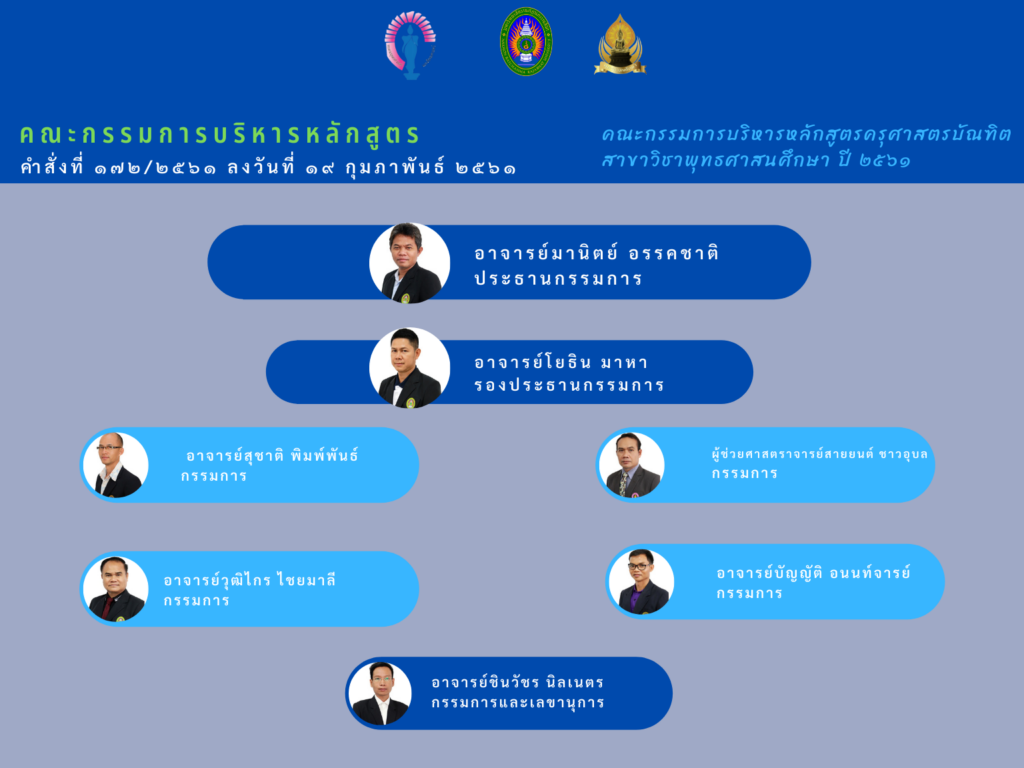 คณะกรรมการบริหารหลักสูตร
คำสั่งที่ ๑๗๒/๒๕๖๑ ลงวันที่ ๑๙ กุมภาพันธ์ ๒๕๖๑

คณะกรรมการบริหารหลักสูตรครุศาสตรบัณฑิต
สาขาวิชาพุทธศาสนศึกษา ปี ๒๕๖๑

อาจารย์มานิตย์ อรรคชาติ
ประธานกรรมการ

อาจารย์โยธิน มาหา
รองประธานกรรมการ

อาจารย์สุชาติ พิมพ์พันธ์
กรรมการ

ผู้ช่วยศาสตราจารย์สายยนต์ ชาวอุบล
กรรมการ

อาจารย์วุฒิไกร ไชยมาลี
กรรมการ

อาจารย์บัญญัติ อนนท์จารย์
กรรมการ

อาจารย์ชินวัชร นิลเนตร
กรรมการและเลขานุการ